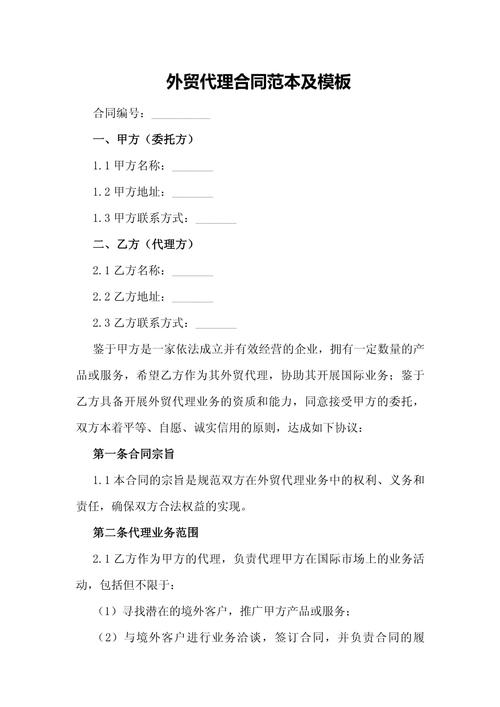 外贸代理合同范本及模板

合同编号：__________

一、甲方（委托方）

1.1 甲方名称：_______

1.2 甲方地址：_______

1.3 甲方联系方式：_______

二、乙方（代理方）

2.1 乙方名称：_______

2.2 乙方地址：_______

2.3 乙方联系方式：_______

鉴于甲方是一家依法成立并有效经营的企业，拥有一定数量的产品或服务，希望乙方作为其外贸代理，协助其开展国际业务；鉴于乙方具备开展外贸代理业务的资质和能力，同意接受甲方的委托，双方本着平等、自愿、诚实信用的原则，达成如下协议：

第一条合同宗旨

1.1 本合同的宗旨是规范双方在外贸代理业务中的权利、义务和责任，确保双方合法权益的实现。

第二条代理业务范围

2.1 乙方作为甲方的代理，负责代理甲方在国际市场上的业务活动，包括但不限于：

（1）寻找潜在的境外客户，推广甲方产品或服务；

（2）与境外客户进行业务洽谈，签订合同，并负责合同的履